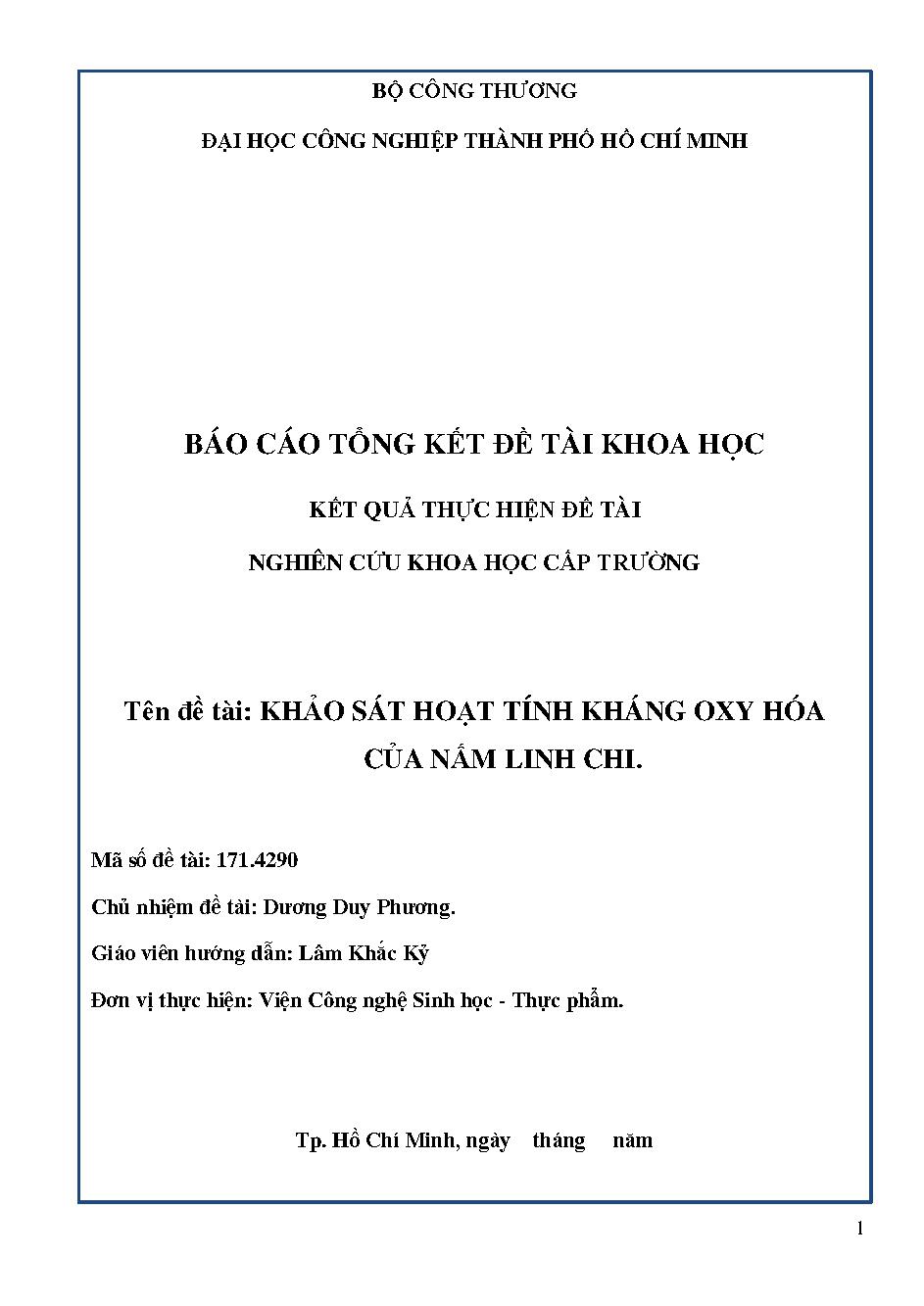 BỘ CÔNG THƯƠNG

ĐẠI HỌC CÔNG NGHIỆP THÀNH PHỐ HỒ CHÍ MINH

BÁO CÁO TỔNG KẾT ĐỀ TÀI KHOA HỌC

KẾT QUẢ THỰC HIỆN ĐỀ TÀI

NGHIÊN CỨU KHOA HỌC CẤP TRƯỜNG

Tên đề tài: KHẢO SÁT HOẠT TÍNH KHÁNG OXY HÓA CỦA NẤM LINH CHI.

Mã số đề tài: 171.4290

Chủ nhiệm đề tài: Dương Duy Phương.

Giáo viên hướng dẫn: Lâm Khắc Kỷ

Đơn vị thực hiện: Viện Công nghệ Sinh học - Thực phẩm.

Tp. Hồ Chí Minh, ngày tháng năm

1